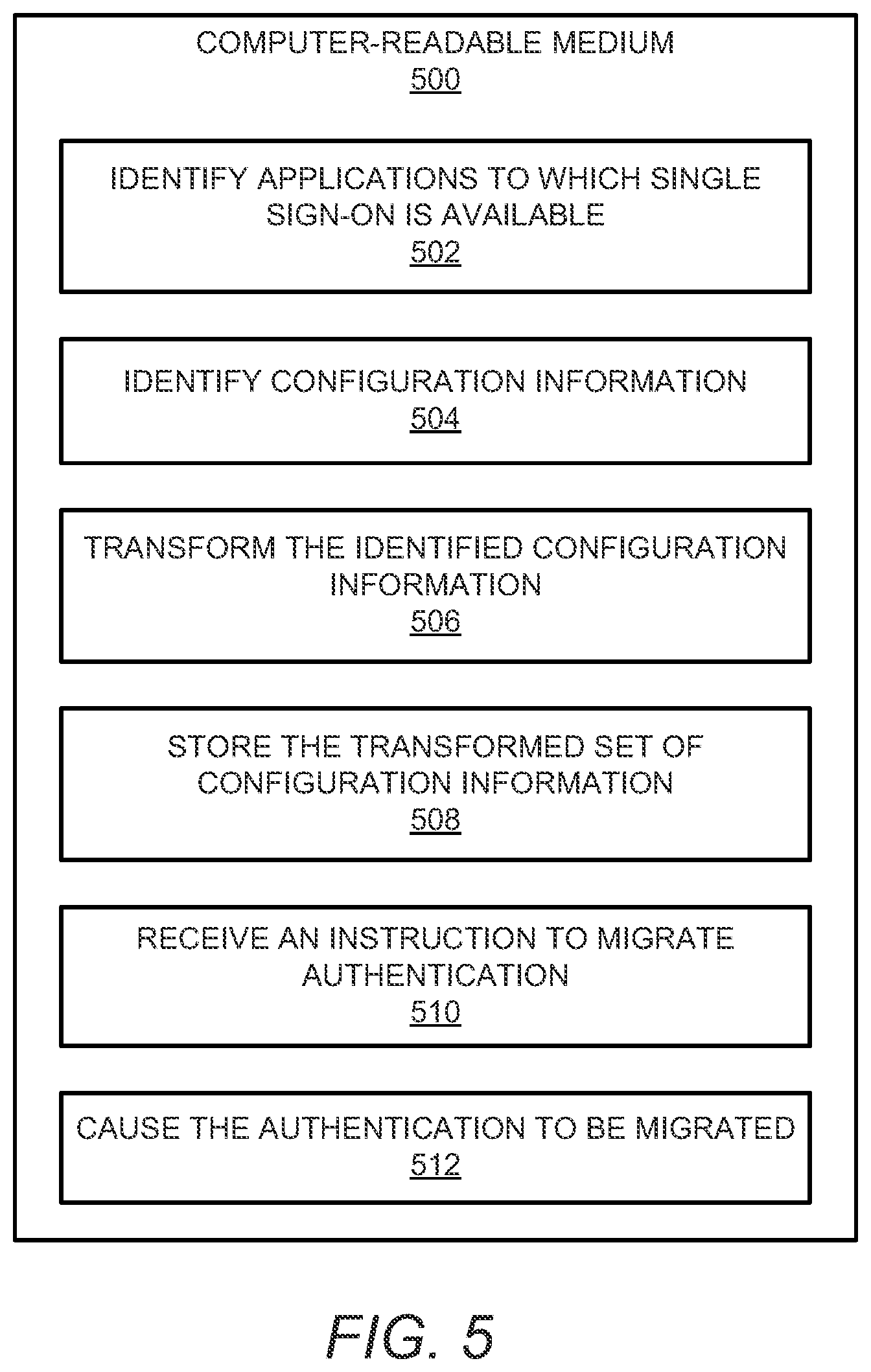 COMPUTER-READABLE MEDIUM
500

IDENTIFY APPLICATIONS TO WHICH SINGLE SIGN-ON IS AVAILABLE
502

IDENTIFY CONFIGURATION INFORMATION
504

TRANSFORM THE IDENTIFIED CONFIGURATION INFORMATION
506

STORE THE TRANSFORMED SET OF CONFIGURATION INFORMATION
508

RECEIVE AN INSTRUCTION TO MIGRATE AUTHENTICATION
510

CAUSE THE AUTHENTICATION TO BE MIGRATED
512

FIG. 5